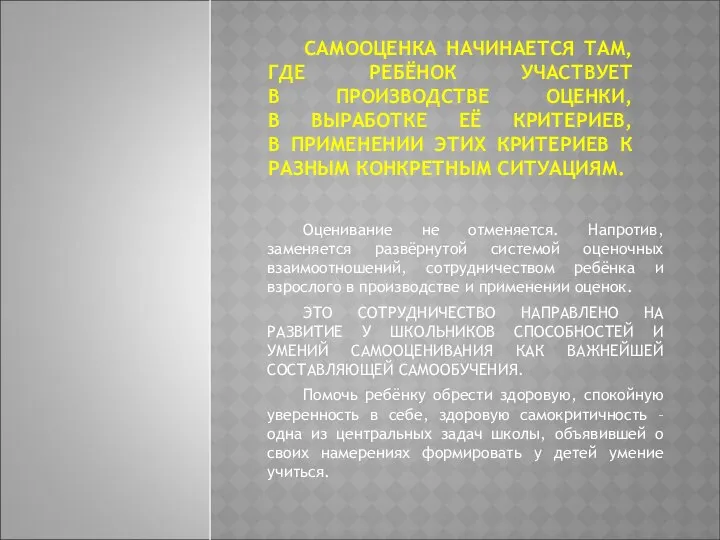 САМООЦЕНКА НАЧИНАЕТСЯ ТАМ, ГДЕ РЕБЁНОК УЧАСТВУЕТ В ПРОИЗВОДСТВЕ ОЦЕНКИ, В ВЫРАБОТКЕ ЕЁ КРИТЕРИЕВ, В ПРИМЕНЕНИИ ЭТИХ КРИТЕРИЕВ К РАЗНЫМ КОНКРЕТНЫМ СИТУАЦИЯМ.

Оценивание не отменяется. Напротив, заменяется развёрнутой системой оценочных взаимоотношений, сотрудничеством ребёнка и взрослого в производстве и применении оценок.

ЭТО СОТРУДНИЧЕСТВО НАПРАВЛЕНО НА РАЗВИТИЕ У ШКОЛЬНИКОВ СПОСОБНОСТЕЙ И УМЕНИЙ САМООЦЕНИВАНИЯ КАК ВАЖНЕЙШЕЙ СОСТАВЛЯЮЩЕЙ САМООБУЧЕНИЯ.

Помочь ребёнку обрести здоровую, спокойную уверенность в себе, здоровую самокритичность – одна из центральных задач школы, объявившей о своих намерениях формировать у детей умение учиться.